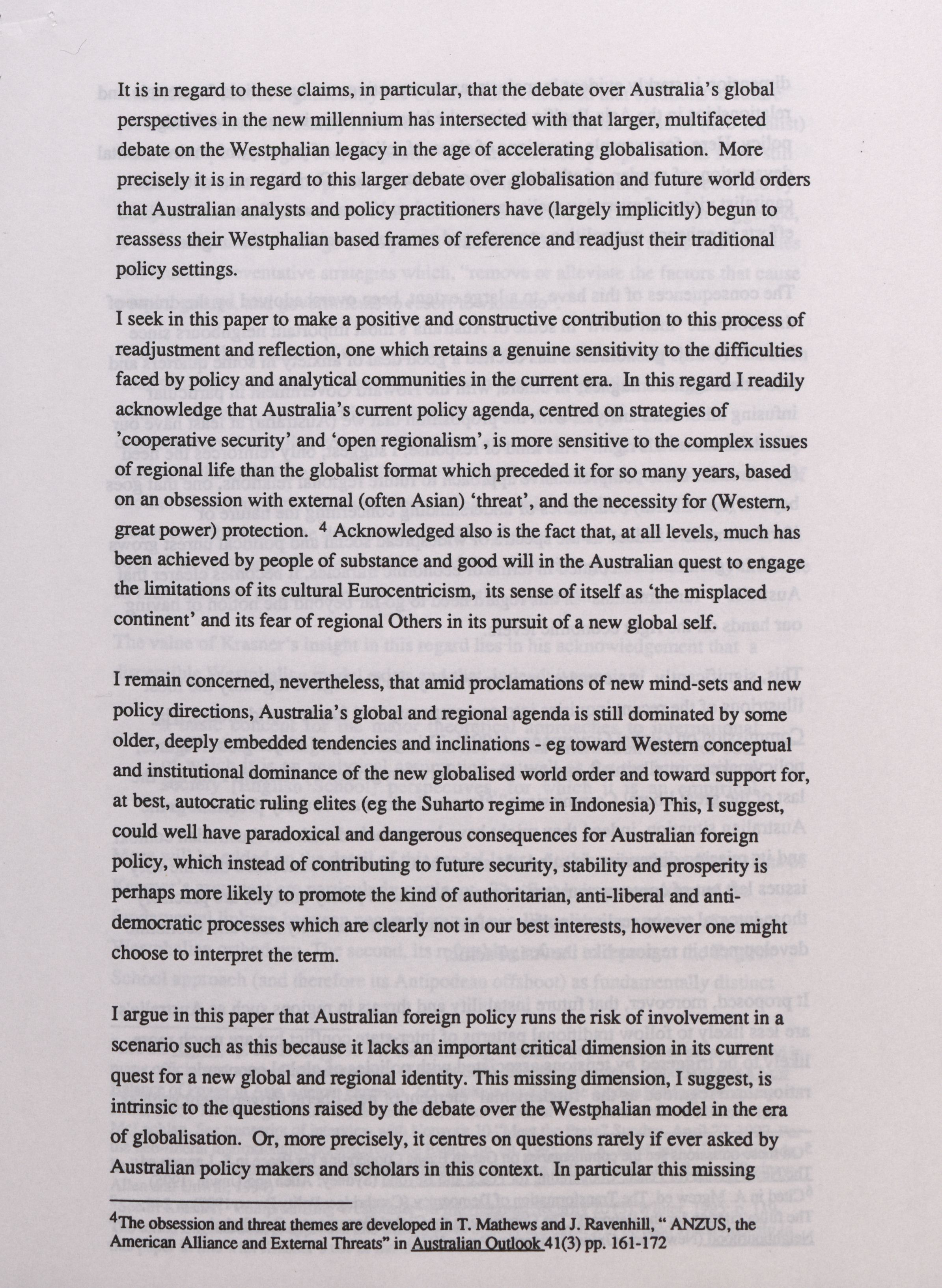 It is in regard to these claims, in particular, that the debate over Australia's global perspectives in the new millennium has intersected with that larger, multifaceted debate on the Westphalian legacy in the age of accelerating globalisation. More precisely it is in regard to this larger debate over globalisation and future world orders that Australian analysts and policy practitioners have (largely implicitly) begun to reassess their Westphalian based frames of reference and readjust their traditional policy settings.

I seek in this paper to make a positive and constructive contribution to this process of readjustment and reflection, one which retains a genuine sensitivity to the difficulties faced by policy and analytical communities in the current era. In this regard I readily acknowledge that Australia's current policy agenda, centred on strategies of 'cooperative security' and 'open regionalism', is more sensitive to the complex issues of regional life than the globalist format which preceded it for so many years, based on an obsession with external (often Asian) 'threat', and the necessity for (Western, great power) protection. $^4$ Acknowledged also is the fact that, at all levels, much has been achieved by people of substance and good will in the Australian quest to engage the limitations of its cultural Eurocentricism, its sense of itself as 'the misplaced continent' and its fear of regional Others in its pursuit of a new global self.

I remain concerned, nevertheless, that amid proclamations of new mind-sets and new policy directions, Australia's global and regional agenda is still dominated by some older, deeply embedded tendencies and inclinations - eg toward Western conceptual and institutional dominance of the new globalised world order and toward support for, at best, autocratic ruling elites (eg the Suharto regime in Indonesia) This, I suggest, could well have paradoxical and dangerous consequences for Australian foreign policy, which instead of contributing to future security, stability and prosperity is perhaps more likely to promote the kind of authoritarian, anti-liberal and anti-democratic processes which are clearly not in our best interests, however one might choose to interpret the term.

I argue in this paper that Australian foreign policy runs the risk of involvement in a scenario such as this because it lacks an important critical dimension in its current quest for a new global and regional identity. This missing dimension, I suggest, is intrinsic to the questions raised by the debate over the Westphalian model in the era of globalisation. Or, more precisely, it centres on questions rarely if ever asked by Australian policy makers and scholars in this context. In particular this missing

$^4$The obsession and threat themes are developed in T. Mathews and J. Ravenhill, " ANZUS, the American Alliance and External Threats" in Australian Outlook 41(3) pp. 161-172